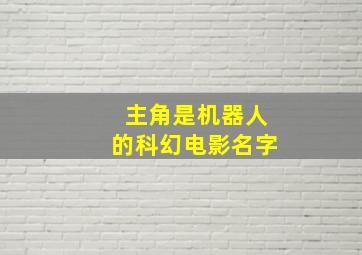 主角是机器人
的科幻电影名字